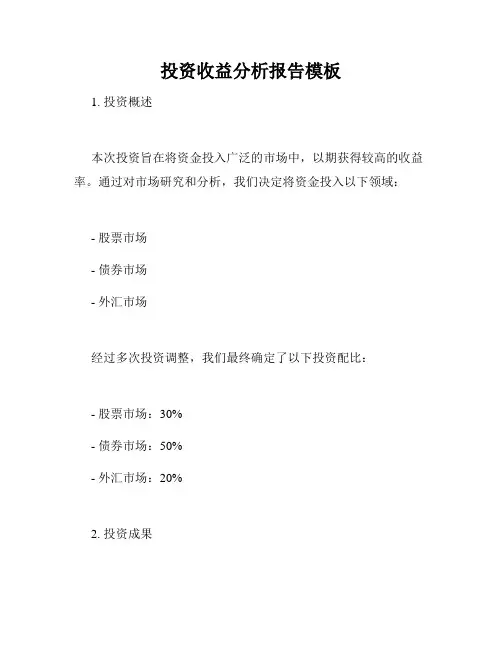 投资收益分析报告模板

1. 投资概述

本次投资旨在将资金投入广泛的市场中，以期获得较高的收益率。通过对市场研究和分析，我们决定将资金投入以下领域：

- 股票市场

- 债券市场

- 外汇市场

经过多次投资调整，我们最终确定了以下投资配比：

- 股票市场：30%

- 债券市场：50%

- 外汇市场：20%

2. 投资成果